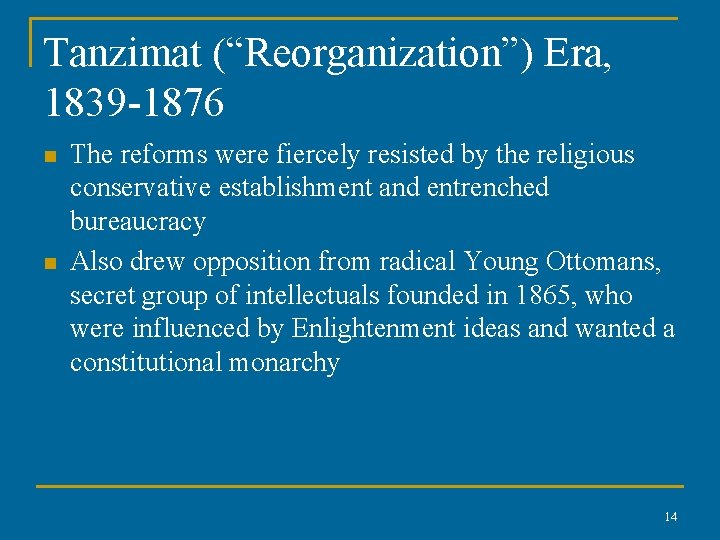 Tanzimat ("Reorganization") Era, 1839-1876

• The reforms were fiercely resisted by the religious conservative establishment and entrenched bureaucracy
• Also drew opposition from radical Young Ottomans, secret group of intellectuals founded in 1865, who were influenced by Enlightenment ideas and wanted a constitutional monarchy

14